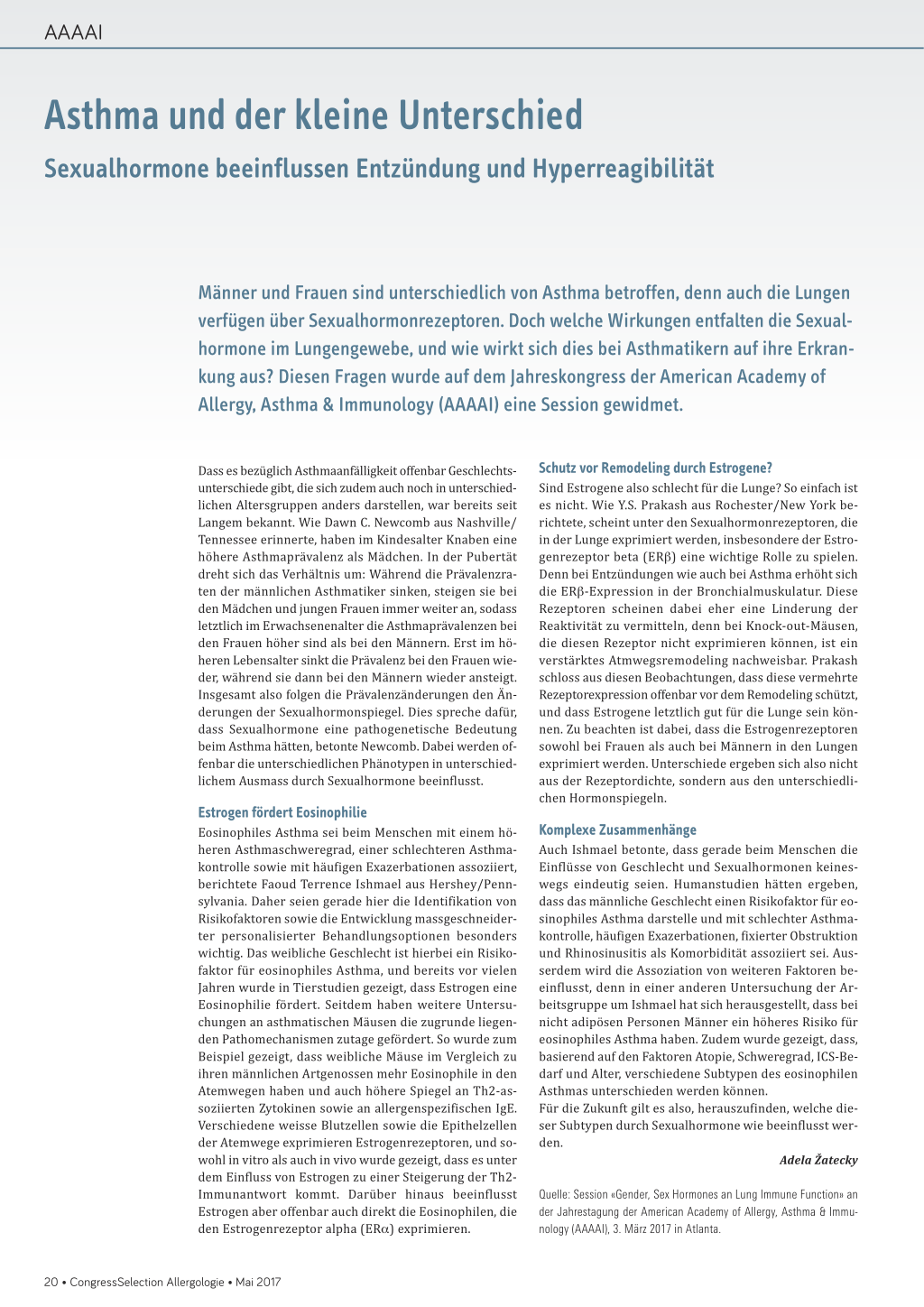 AAAAI

Asthma und der kleine Unterschied

Sexualhormone beeinflussen Entzündung und Hyperreagibilität

Männer und Frauen sind unterschiedlich von Asthma betroffen, denn auch die Lungen verfügen über Sexualhormonrezeptoren. Doch welche Wirkungen entfalten die Sexualhormone im Lungengewebe, und wie wirkt sich dies bei Asthmatikern auf ihre Erkrankung aus? Diesen Fragen wurde auf dem Jahreskongress der American Academy of Allergy, Asthma & Immunology (AAAAI) eine Session gewidmet.

Dass es bezüglich Asthmaanfälligkeit offenbar Geschlechtsunterschiede gibt, die sich zudem auch noch in unterschiedlichen Altersgruppen anders darstellen, war bereits seit Langem bekannt. Wie Dawn C. Newcomb aus Nashville/Tennessee erinnerte, haben im Kindesalter Knaben eine höhere Asthmaprävalenz als Mädchen. In der Pubertät dreht sich das Verhältnis um: Während die Prävalenzraten der männlichen Asthmatiker sinken, steigen sie bei den Mädchen und jungen Frauen immer weiter an, sodass letztlich im Erwachsenenalter die Asthmaprävalenzen bei den Frauen höher sind als bei den Männern. Erst im höheren Lebensalter sinkt die Prävalenz bei den Frauen wieder, während sie dann bei den Männern wieder ansteigt. Insgesamt also folgen die Prävalenzänderungen den Änderungen der Sexualhormonspiegel. Dies spreche dafür, dass Sexualhormone eine pathogenetische Bedeutung beim Asthma hätten, betonte Newcomb. Dabei werden offenbar die unterschiedlichen Phänotypen in unterschiedlichem Ausmass durch Sexualhormone beeinflusst.

Estrogen fördert Eosinophilie

Eosinophiles Asthma sei beim Menschen mit einem höheren Asthmaschweregrad, einer schlechteren Asthmakontrolle sowie mit häufigen Exazerbationen assoziiert, berichtete Faoud Terrence Ishmael aus Hershey/Pennsylvania. Daher seien gerade hier die Identifikation von Risikofaktoren sowie die Entwicklung massgeschneiderter personalisierter Behandlungsoptionen besonders wichtig. Das weibliche Geschlecht ist hierbei ein Risikofaktor für eosinophiles Asthma, und bereits vor vielen Jahren wurde in Tierstudien gezeigt, dass Estrogen eine Eosinophilie fördert. Seitdem haben weitere Untersuchungen an asthmatischen Mäusen die zugrunde liegenden Pathomechanismen zutage gefördert. So wurde zum Beispiel gezeigt, dass weibliche Mäuse im Vergleich zu ihren männlichen Artgenossen mehr Eosinophile in den Atemwegen haben und auch höhere Spiegel an Th2-assoziierten Zytokinen sowie an allergenspezifischen IgE. Verschiedene weisse Blutzellen sowie die Epithelzellen der Atemwege exprimieren Estrogenrezeptoren, und sowohl in vitro als auch in vivo wurde gezeigt, dass es unter dem Einfluss von Estrogen zu einer Steigerung der Th2-Immunantwort kommt. Darüber hinaus beeinflusst Estrogen aber offenbar auch direkt die Eosinophilen, die den Estrogenrezeptor alpha (ERα) exprimieren.

Schutz vor Remodeling durch Estrogene?

Sind Estrogene also schlecht für die Lunge? So einfach ist es nicht. Wie Y.S. Prakash aus Rochester/New York berichtete, scheint unter den Sexualhormonrezeptoren, die in der Lunge exprimiert werden, insbesondere der Estrogenrezeptor beta (ERβ) eine wichtige Rolle zu spielen. Denn bei Entzündungen wie auch bei Asthma erhöht sich die ERβ-Expression in der Bronchialmuskulatur. Diese Rezeptoren scheinen dabei eher eine Linderung der Reaktivität zu vermitteln, denn bei Knock-out-Mäusen, die diesen Rezeptor nicht exprimieren können, ist ein verstärktes Atmwegsremodeling nachweisbar. Prakash schloss aus diesen Beobachtungen, dass diese vermehrte Rezeptorexpression offenbar vor dem Remodeling schützt, und dass Estrogene letztlich gut für die Lunge sein können. Zu beachten ist dabei, dass die Estrogenrezeptoren sowohl bei Frauen als auch bei Männern in den Lungen exprimiert werden. Unterschiede ergeben sich also nicht aus der Rezeptordichte, sondern aus den unterschiedlichen Hormonspiegeln.

Komplexe Zusammenhänge

Auch Ishmael betonte, dass gerade beim Menschen die Einflüsse von Geschlecht und Sexualhormonen keineswegs eindeutig seien. Humanstudien hätten ergeben, dass das männliche Geschlecht einen Risikofaktor für eosinophiles Asthma darstelle und mit schlechter Asthmakontrolle, häufigen Exazerbationen, fixierter Obstruktion und Rhinosinusitis als Komorbidität assoziiert sei. Ausserdem wird die Assoziation von weiteren Faktoren beeinflusst, denn in einer anderen Untersuchung der Arbeitsgruppe um Ishmael hat sich herausgestellt, dass bei nicht adipösen Personen Männer ein höheres Risiko für eosinophiles Asthma haben. Zudem wurde gezeigt, dass, basierend auf den Faktoren Atopie, Schweregrad, ICS-Bedarf und Alter, verschiedene Subtypen des eosinophilen Asthmas unterschieden werden können.
Für die Zukunft gilt es also, herauszufinden, welche dieser Subtypen durch Sexualhormone wie beeinflusst werden.

Adela Žatecky

Quelle: Session «Gender, Sex Hormones an Lung Immune Function» an der Jahrestagung der American Academy of Allergy, Asthma & Immunology (AAAAI), 3. März 2017 in Atlanta.

20 • CongressSelection Allergologie • Mai 2017